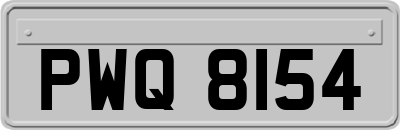 PWQ 8154